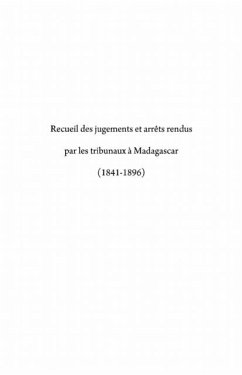 Recueil des jugements et arrêts rendus

par les tribunaux à Madagascar

(1841-1896)